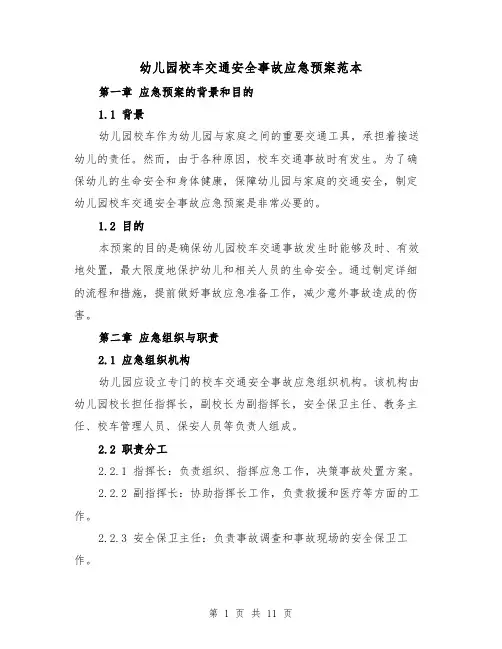 幼儿园校车交通安全事故应急预案范本

第一章 应急预案的背景和目的

1.1 背景

幼儿园校车作为幼儿园与家庭之间的重要交通工具，承担着接送幼儿的责任。然而，由于各种原因，校车交通事故时有发生。为了确保幼儿的生命安全和身体健康，保障幼儿园与家庭的交通安全，制定幼儿园校车交通安全事故应急预案是非常必要的。

1.2 目的

本预案的目的是确保幼儿园校车交通事故发生时能够及时、有效地处置，最大限度地保护幼儿和相关人员的生命安全。通过制定详细的流程和措施，提前做好事故应急准备工作，减少意外事故造成的伤害。

第二章 应急组织与职责

2.1 应急组织机构

幼儿园应设立专门的校车交通安全事故应急组织机构。该机构由幼儿园校长担任指挥长，副校长为副指挥长，安全保卫主任、教务主任、校车管理人员、保安人员等负责人组成。

2.2 职责分工

2.2.1 指挥长：负责组织、指挥应急工作，决策事故处置方案。

2.2.2 副指挥长：协助指挥长工作，负责救援和医疗等方面的工作。

2.2.3 安全保卫主任：负责事故调查和事故现场的安全保卫工作。

第 1 页 共 11 页